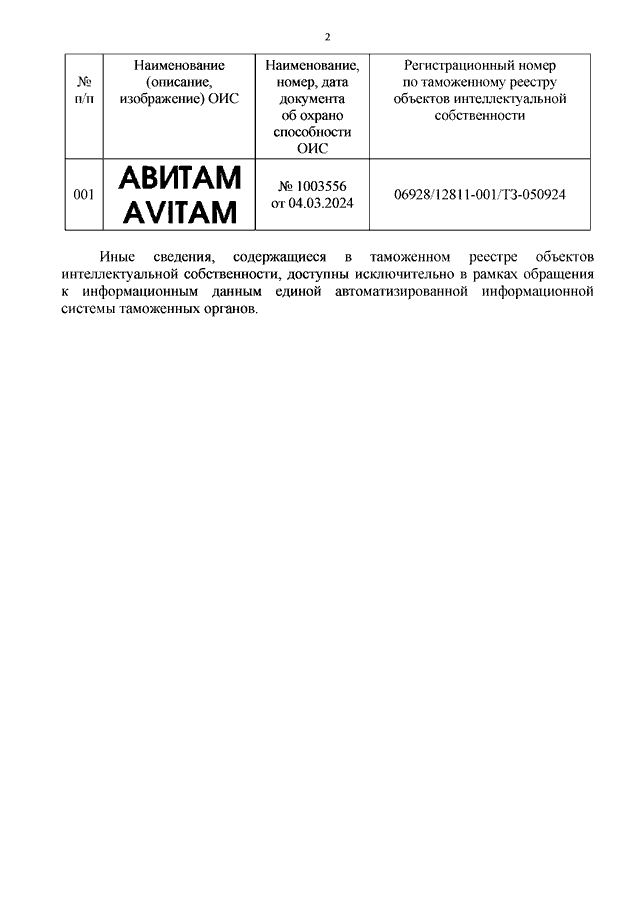 2

| № п/п | Наименование (описание, изображение) ОИС | Наименование, номер, дата документа об охрано способности ОИС | Регистрационный номер по таможенному реестру объектов интеллектуальной собственности |
|---|---|---|---|
| 001 | АВИТАМ AVITAM | № 1003556 от 04.03.2024 | 06928/12811-001/ТЗ-050924 |

Иные сведения, содержащиеся в таможенном реестре объектов интеллектуальной собственности, доступны исключительно в рамках обращения к информационным данным единой автоматизированной информационной системы таможенных органов.